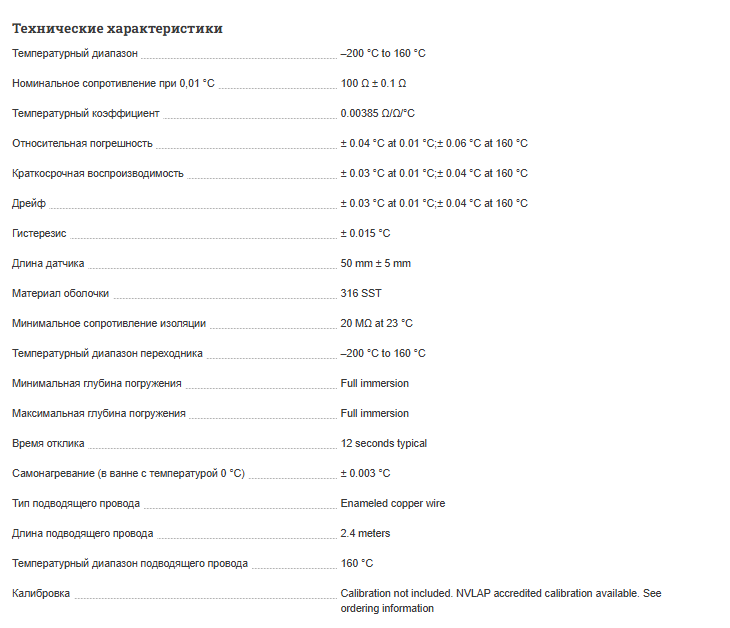 Технические характеристики

| | |
|---|---|
| Температурный диапазон | –200 °C to 160 °C |
| Номинальное сопротивление при 0,01 °C | 100 Ω ± 0.1 Ω |
| Температурный коэффициент | 0.00385 Ω/Ω/°C |
| Относительная погрешность | ± 0.04 °C at 0.01 °C;± 0.06 °C at 160 °C |
| Краткосрочная воспроизводимость | ± 0.03 °C at 0.01 °C;± 0.04 °C at 160 °C |
| Дрейф | ± 0.03 °C at 0.01 °C;± 0.04 °C at 160 °C |
| Гистерезис | ± 0.015 °C |
| Длина датчика | 50 mm ± 5 mm |
| Материал оболочки | 316 SST |
| Минимальное сопротивление изоляции | 20 MΩ at 23 °C |
| Температурный диапазон переходника | –200 °C to 160 °C |
| Минимальная глубина погружения | Full immersion |
| Максимальная глубина погружения | Full immersion |
| Время отклика | 12 seconds typical |
| Самонагревание (в ванне с температурой 0 °C) | ± 0.003 °C |
| Тип подводящего провода | Enameled copper wire |
| Длина подводящего провода | 2.4 meters |
| Температурный диапазон подводящего провода | 160 °C |
| Калибровка | Calibration not included. NVLAP accredited calibration available. See ordering information |